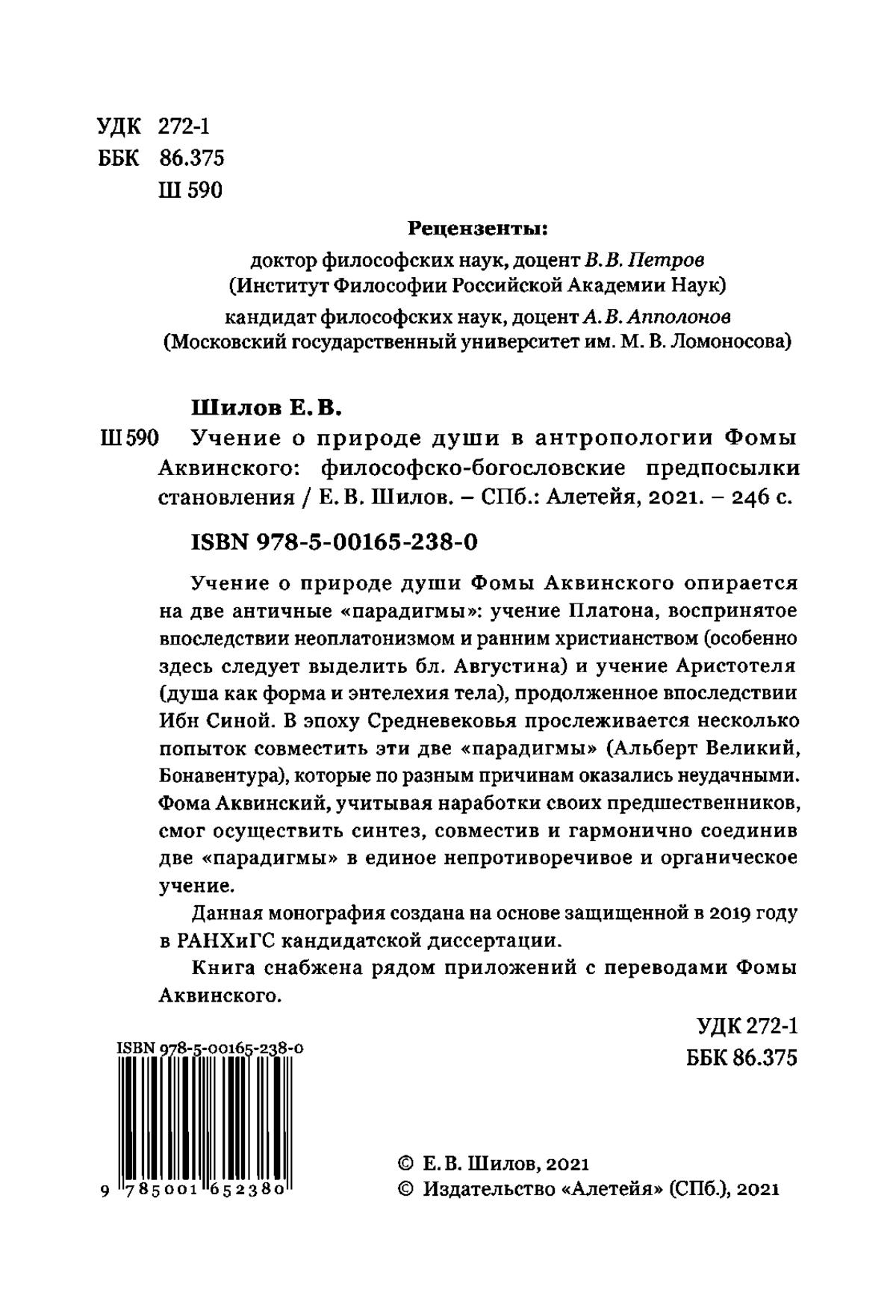 УДК 272-1
ББК 86.375
Ш 590

Рецензенты:

доктор философских наук, доцент В. В. Петров
(Институт Философии Российской Академии Наук)

кандидат философских наук, доцент А. В. Апполонов
(Московский государственный университет им. М. В. Ломоносова)

Шилов Е. В.

Ш 590 Учение о природе души в антропологии Фомы Аквинского: философско-богословские предпосылки становления / Е. В. Шилов. – СПб.: Алетейя, 2021. – 246 с.

ISBN 978-5-00165-238-0

Учение о природе души Фомы Аквинского опирается на две античные «парадигмы»: учение Платона, воспринятое впоследствии неоплатонизмом и ранним христианством (особенно здесь следует выделить бл. Августина) и учение Аристотеля (душа как форма и энтелехия тела), продолженное впоследствии Ибн Синой. В эпоху Средневековья прослеживается несколько попыток совместить эти две «парадигмы» (Альберт Великий, Бонавентура), которые по разным причинам оказались неудачными. Фома Аквинский, учитывая наработки своих предшественников, смог осуществить синтез, совместив и гармонично соединив две «парадигмы» в единое непротиворечивое и органическое учение.

Данная монография создана на основе защищенной в 2019 году в РАНХиГС кандидатской диссертации.

Книга снабжена рядом приложений с переводами Фомы Аквинского.

УДК 272-1
ББК 86.375

ISBN 978-5-00165-238-0

9 785001 652380

© Е. В. Шилов, 2021
© Издательство «Алетейя» (СПб.), 2021